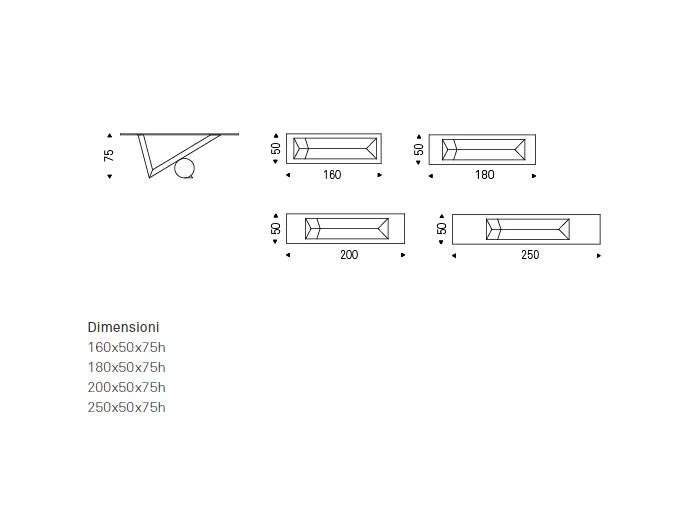 75

50
160

50
180

50
200

50
250

Dimensioni
160x50x75h
180x50x75h
200x50x75h
250x50x75h